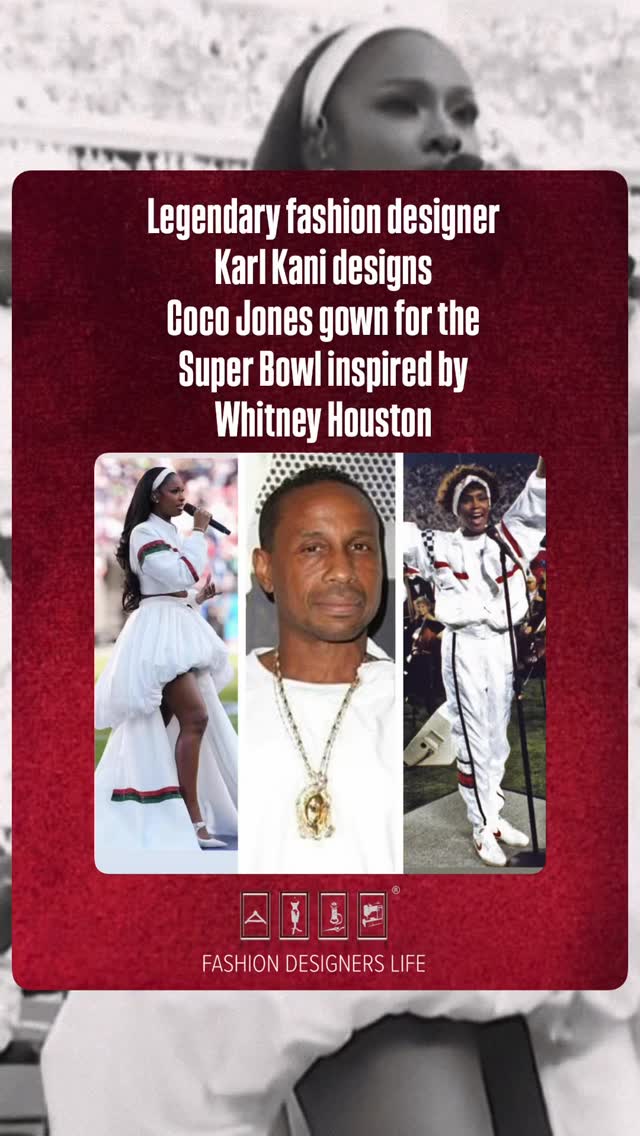 Legendary fashion designer Karl Kani designs Coco Jones gown for the Super Bowl inspired by Whitney Houston

®

FASHION DESIGNERS LIFE